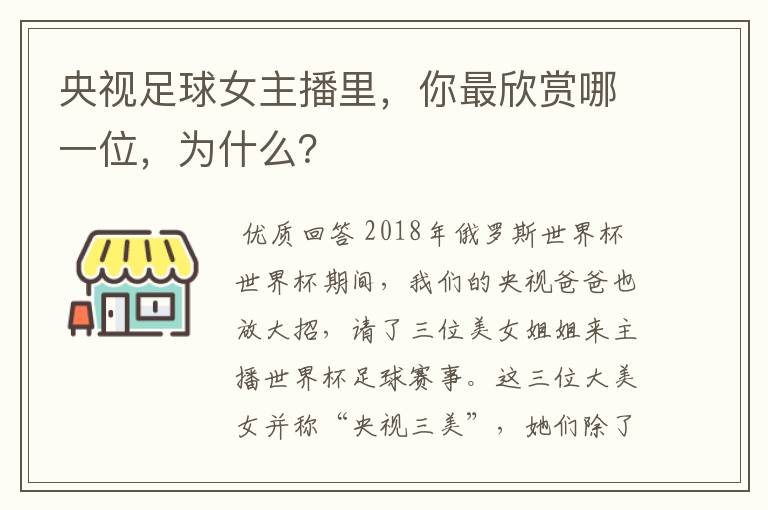 央视足球女主播里，你最欣赏哪一位，为什么？

优质回答 2018年俄罗斯世界杯世界杯期间，我们的央视爸爸也放大招，请了三位美女姐姐来主播世界杯足球赛事。这三位大美女并称“央视三美”，她们除了